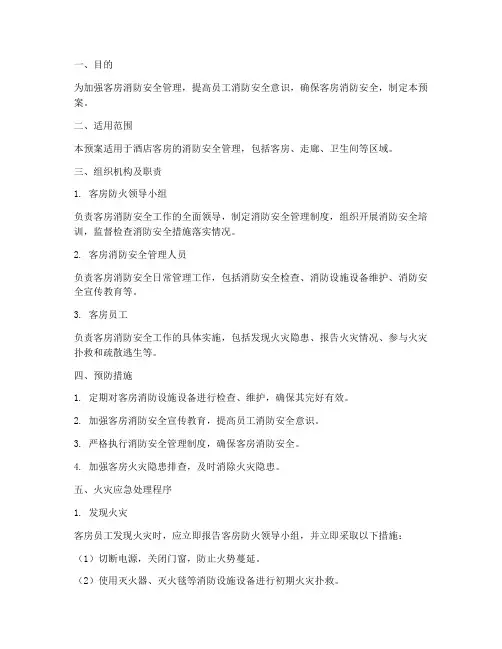 一、目的

为加强客房消防安全管理，提高员工消防安全意识，确保客房消防安全，制定本预案。

二、适用范围

本预案适用于酒店客房的消防安全管理，包括客房、走廊、卫生间等区域。

三、组织机构及职责

1. 客房防火领导小组

负责客房消防安全工作的全面领导，制定消防安全管理制度，组织开展消防安全培训，监督检查消防安全措施落实情况。

2. 客房消防安全管理人员

负责客房消防安全日常管理工作，包括消防安全检查、消防设施设备维护、消防安全宣传教育等。

3. 客房员工

负责客房消防安全工作的具体实施，包括发现火灾隐患、报告火灾情况、参与火灾扑救和疏散逃生等。

四、预防措施

1. 定期对客房消防设施设备进行检查、维护，确保其完好有效。

2. 加强客房消防安全宣传教育，提高员工消防安全意识。

3. 严格执行消防安全管理制度，确保客房消防安全。

4. 加强客房火灾隐患排查，及时消除火灾隐患。

五、火灾应急处理程序

1. 发现火灾

客房员工发现火灾时，应立即报告客房防火领导小组，并立即采取以下措施：

（1）切断电源，关闭门窗，防止火势蔓延。

（2）使用灭火器、灭火毯等消防设施设备进行初期火灾扑救。